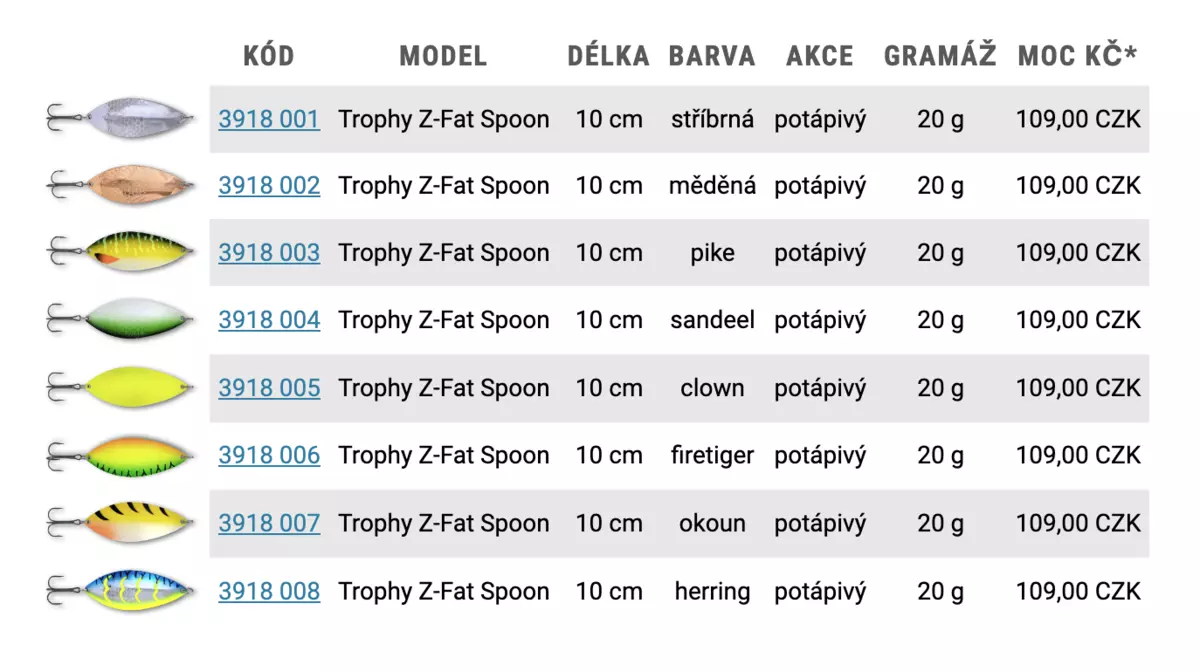 | KÓD | MODEL | DÉLKA | BARVA | AKCE | GRAMÁŽ | MOC KČ* |
|---|---|---|---|---|---|---|
| 3918 001 | Trophy Z-Fat Spoon | 10 cm | stříbrná | potápivý | 20 g | 109,00 CZK |
| 3918 002 | Trophy Z-Fat Spoon | 10 cm | měděná | potápivý | 20 g | 109,00 CZK |
| 3918 003 | Trophy Z-Fat Spoon | 10 cm | pike | potápivý | 20 g | 109,00 CZK |
| 3918 004 | Trophy Z-Fat Spoon | 10 cm | sandeel | potápivý | 20 g | 109,00 CZK |
| 3918 005 | Trophy Z-Fat Spoon | 10 cm | clown | potápivý | 20 g | 109,00 CZK |
| 3918 006 | Trophy Z-Fat Spoon | 10 cm | firetiger | potápivý | 20 g | 109,00 CZK |
| 3918 007 | Trophy Z-Fat Spoon | 10 cm | okoun | potápivý | 20 g | 109,00 CZK |
| 3918 008 | Trophy Z-Fat Spoon | 10 cm | herring | potápivý | 20 g | 109,00 CZK |